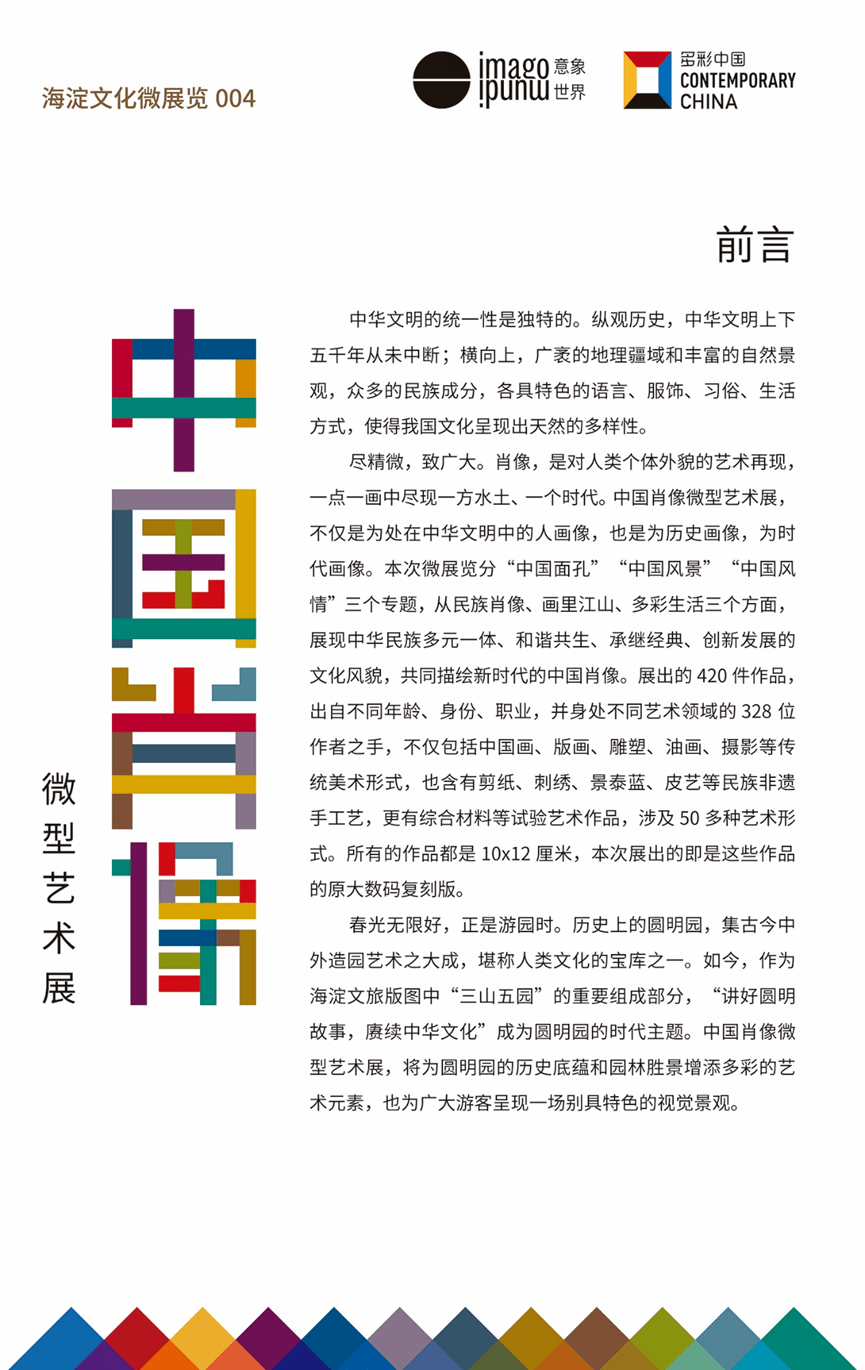 海淀文化微展览 004

imago mundi 意象世界

多彩中国 CONTEMPORARY CHINA

前言

中国肖像

微型艺术展

中华文明的统一性是独特的。纵观历史，中华文明上下五千年从未中断；横向上，广袤的地理疆域和丰富的自然景观，众多的民族成分，各具特色的语言、服饰、习俗、生活方式，使得我国文化呈现出天然的多样性。

尽精微，致广大。肖像，是对人类个体外貌的艺术再现，一点一画中尽现一方水土、一个时代。中国肖像微型艺术展，不仅是为处在中华文明中的人画像，也是为历史画像，为时代画像。本次微展览分“中国面孔”“中国风景”“中国风情”三个专题，从民族肖像、画里江山、多彩生活三个方面，展现中华民族多元一体、和谐共生、承继经典、创新发展的文化风貌，共同描绘新时代的中国肖像。展出的 420 件作品，出自不同年龄、身份、职业，并身处不同艺术领域的 328 位作者之手，不仅包括中国画、版画、雕塑、油画、摄影等传统美术形式，也含有剪纸、刺绣、景泰蓝、皮艺等民族非遗手工艺，更有综合材料等试验艺术作品，涉及 50 多种艺术形式。所有的作品都是 10x12 厘米，本次展出的即是这些作品的原大数码复刻版。

春光无限好，正是游园时。历史上的圆明园，集古今中外造园艺术之大成，堪称人类文化的宝库之一。如今，作为海淀文旅版图中“三山五园”的重要组成部分，“讲好圆明故事，赓续中华文化”成为圆明园的时代主题。中国肖像微型艺术展，将为圆明园的历史底蕴和园林胜景增添多彩的艺术元素，也为广大游客呈现一场别具特色的视觉景观。